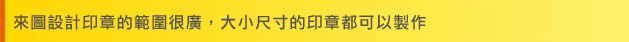 來圖設計印章的範圍很廣，大小尺寸的印章都可以製作